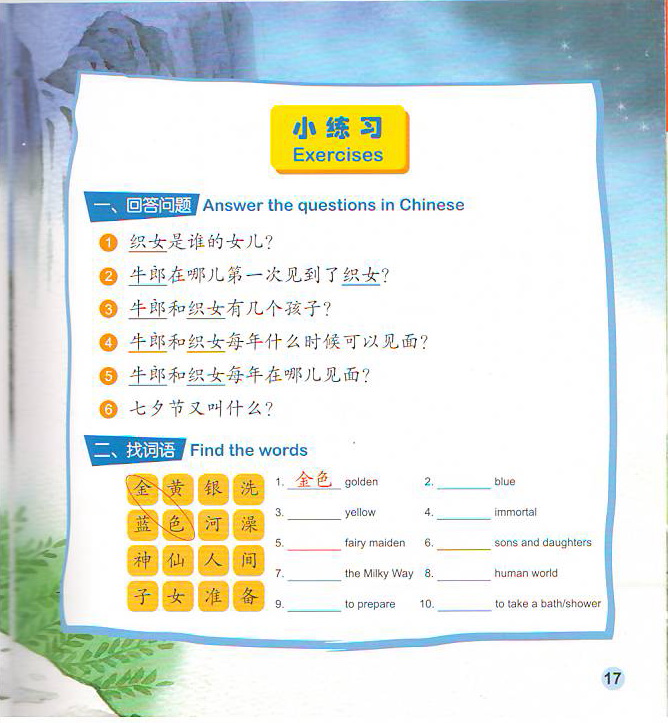 小练习
Exercises

一、回答问题 Answer the questions in Chinese

1 织女是谁的女儿？
2 牛郎在哪儿第一次见到了织女？
3 牛郎和织女有几个孩子？
4 牛郎和织女每年什么时候可以见面？
5 牛郎和织女每年在哪儿见面？
6 七夕节又叫什么？

二、找词语 Find the words

| 金 | 黄 | 银 | 洗 |
|---|---|---|---|
| 蓝 | 色 | 河 | 澡 |
| 神 | 仙 | 人 | 间 |
| 子 | 女 | 准 | 备 |

1. 金色 golden
2. ______ blue
3. ______ yellow
4. ______ immortal
5. ______ fairy maiden
6. ______ sons and daughters
7. ______ the Milky Way
8. ______ human world
9. ______ to prepare
10. ______ to take a bath/shower

17